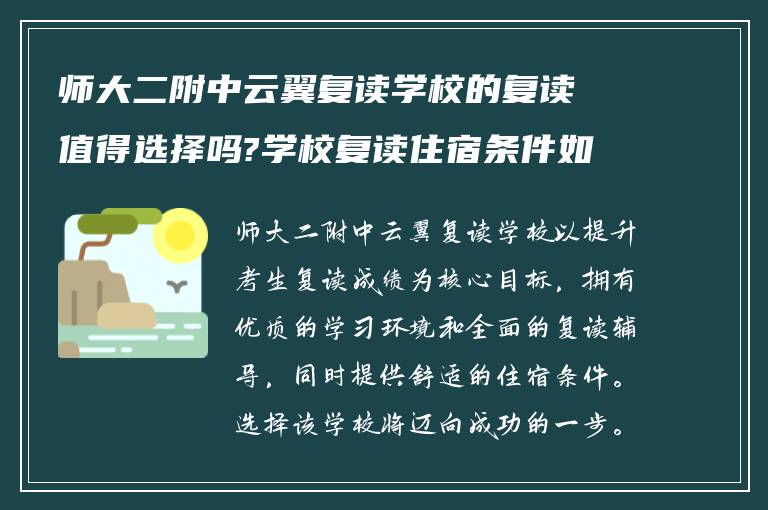 师大二附中云翼复读学校的复读值得选择吗?学校复读住宿条件如

师大二附中云翼复读学校以提升考生复读成绩为核心目标，拥有优质的学习环境和全面的复读辅导，同时提供舒适的住宿条件。选择该学校将迈向成功的一步。